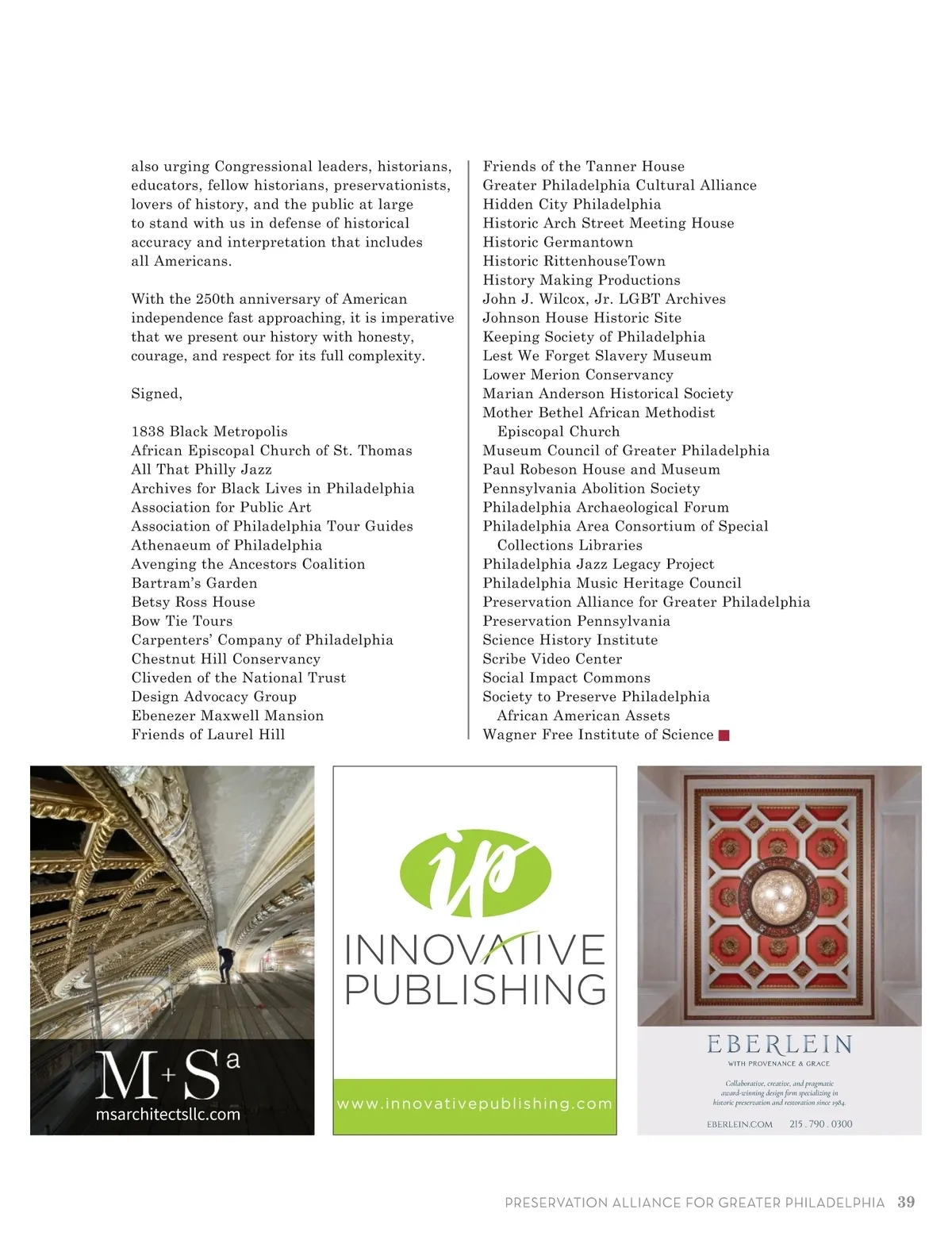 also urging Congressional leaders, historians, educators, fellow historians, preservationists, lovers of history, and the public at large to stand with us in defense of historical accuracy and interpretation that includes all Americans.

With the 250th anniversary of American independence fast approaching, it is imperative that we present our history with honesty, courage, and respect for its full complexity.

Signed,

1838 Black Metropolis
African Episcopal Church of St. Thomas
All That Philly Jazz
Archives for Black Lives in Philadelphia
Association for Public Art
Association of Philadelphia Tour Guides
Athenaeum of Philadelphia
Avenging the Ancestors Coalition
Bartram's Garden
Betsy Ross House
Bow Tie Tours
Carpenters' Company of Philadelphia
Chestnut Hill Conservancy
Cliveden of the National Trust
Design Advocacy Group
Ebenezer Maxwell Mansion
Friends of Laurel Hill

Friends of the Tanner House
Greater Philadelphia Cultural Alliance
Hidden City Philadelphia
Historic Arch Street Meeting House
Historic Germantown
Historic RittenhouseTown
History Making Productions
John J. Wilcox, Jr. LGBT Archives
Johnson House Historic Site
Keeping Society of Philadelphia
Lest We Forget Slavery Museum
Lower Merion Conservancy
Marian Anderson Historical Society
Mother Bethel African Methodist Episcopal Church
Museum Council of Greater Philadelphia
Paul Robeson House and Museum
Pennsylvania Abolition Society
Philadelphia Archaeological Forum
Philadelphia Area Consortium of Special Collections Libraries
Philadelphia Jazz Legacy Project
Philadelphia Music Heritage Council
Preservation Alliance for Greater Philadelphia
Preservation Pennsylvania
Science History Institute
Scribe Video Center
Social Impact Commons
Society to Preserve Philadelphia African American Assets
Wagner Free Institute of Science

M+S a
msarchitectsllc.com

ip
INNOVATIVE
PUBLISHING
www.innovativepublishing.com

EBERLEIN
WITH PROVENANCE & GRACE
Collaborative, creative, and pragmatic award-winning design firm specializing in historic preservation and restoration since 1984.
EBERLEIN.COM 215 . 790 . 0300

PRESERVATION ALLIANCE FOR GREATER PHILADELPHIA 39